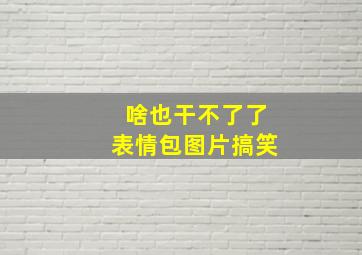 啥也干不了了
表情包图片搞笑